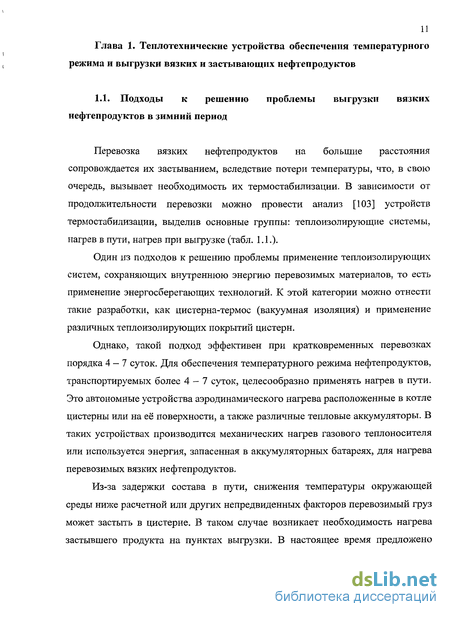 11

Глава 1. Теплотехнические устройства обеспечения температурного режима и выгрузки вязких и застывающих нефтепродуктов

1.1. Подходы к решению проблемы выгрузки вязких нефтепродуктов в зимний период

Перевозка вязких нефтепродуктов на большие расстояния сопровождается их застыванием, вследствие потери температуры, что, в свою очередь, вызывает необходимость их термостабилизации. В зависимости от продолжительности перевозки можно провести анализ [103] устройств термостабилизации, выделив основные группы: теплоизолирующие системы, нагрев в пути, нагрев при выгрузке (табл. 1.1.).

Один из подходов к решению проблемы применение теплоизолирующих систем, сохраняющих внутреннюю энергию перевозимых материалов, то есть применение энергосберегающих технологий. К этой категории можно отнести такие разработки, как цистерна-термос (вакуумная изоляция) и применение различных теплоизолирующих покрытий цистерн.

Однако, такой подход эффективен при кратковременных перевозках порядка 4 – 7 суток. Для обеспечения температурного режима нефтепродуктов, транспортируемых более 4 – 7 суток, целесообразно применять нагрев в пути. Это автономные устройства аэродинамического нагрева расположенные в котле цистерны или на её поверхности, а также различные тепловые аккумуляторы. В таких устройствах производится механических нагрев газового теплоносителя или используется энергия, запасенная в аккумуляторных батареях, для нагрева перевозимых вязких нефтепродуктов.

Из-за задержки состава в пути, снижения температуры окружающей среды ниже расчетной или других непредвиденных факторов перевозимый груз может застыть в цистерне. В таком случае возникает необходимость нагрева застывшего продукта на пунктах выгрузки. В настоящее время предложено

dsLib.net
библиотека диссертаций